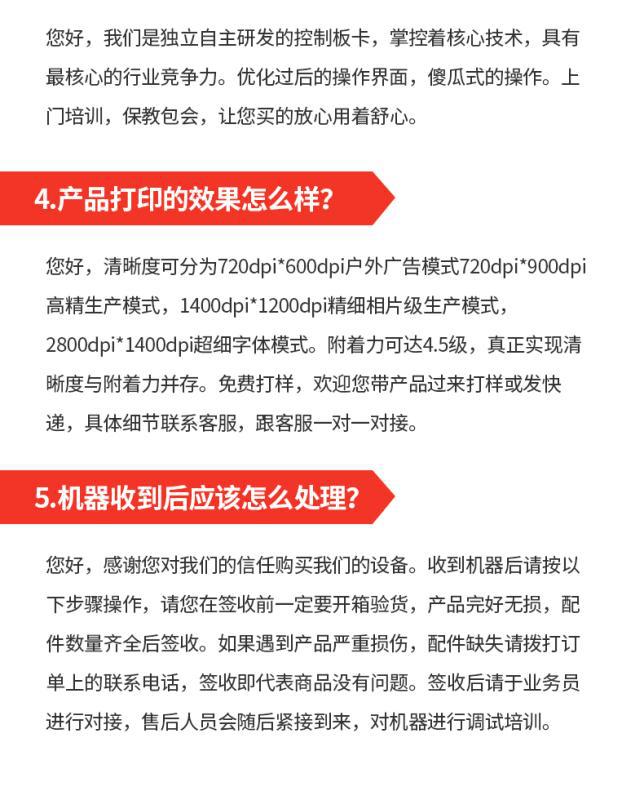 您好，我们是独立自主研发的控制板卡，掌控着核心技术，具有最核心的行业竞争力。优化过后的操作界面，傻瓜式的操作。上门培训，保教包会，让您买的放心用着舒心。

4.产品打印的效果怎么样?

您好，清晰度可分为720dpi*600dpi户外广告模式720dpi*900dpi高精生产模式，1400dpi*1200dpi精细相片级生产模式，2800dpi*1400dpi超细字体模式。附着力可达4.5级，真正实现清晰度与附着力并存。免费打样，欢迎您带产品过来打样或发快递，具体细节联系客服，跟客服一对一对接。

5.机器收到后应该怎么处理?

您好，感谢您对我们的信任购买我们的设备。收到机器后请按以下步骤操作，请您在签收前一定要开箱验货，产品完好无损，配件数量齐全后签收。如果遇到产品严重损伤，配件缺失请拨打订单上的联系电话，签收即代表商品没有问题。签收后请于业务员进行对接，售后人员会随后紧接到来，对机器进行调试培训。